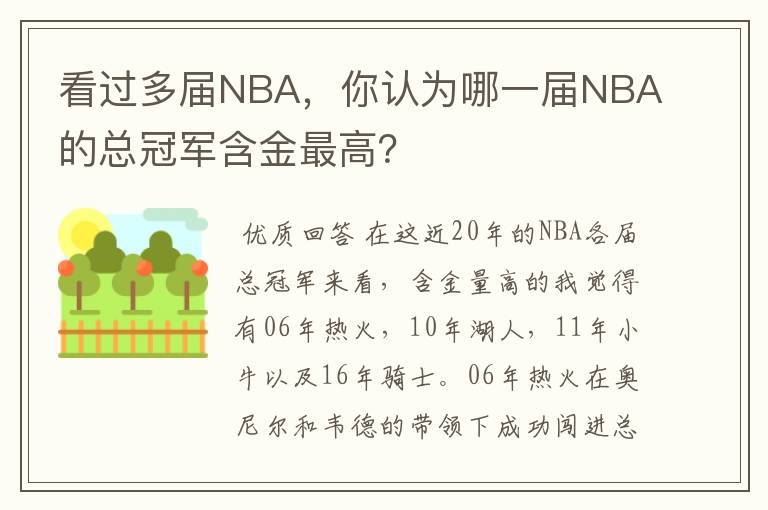 看过多届NBA，你认为哪一届NBA的总冠军含金最高？

优质回答 在这近20年的NBA各届总冠军来看，含金量高的我觉得有06年热火，10年湖人，11年小牛以及16年骑士。06年热火在奥尼尔和韦德的带领下成功闯进总